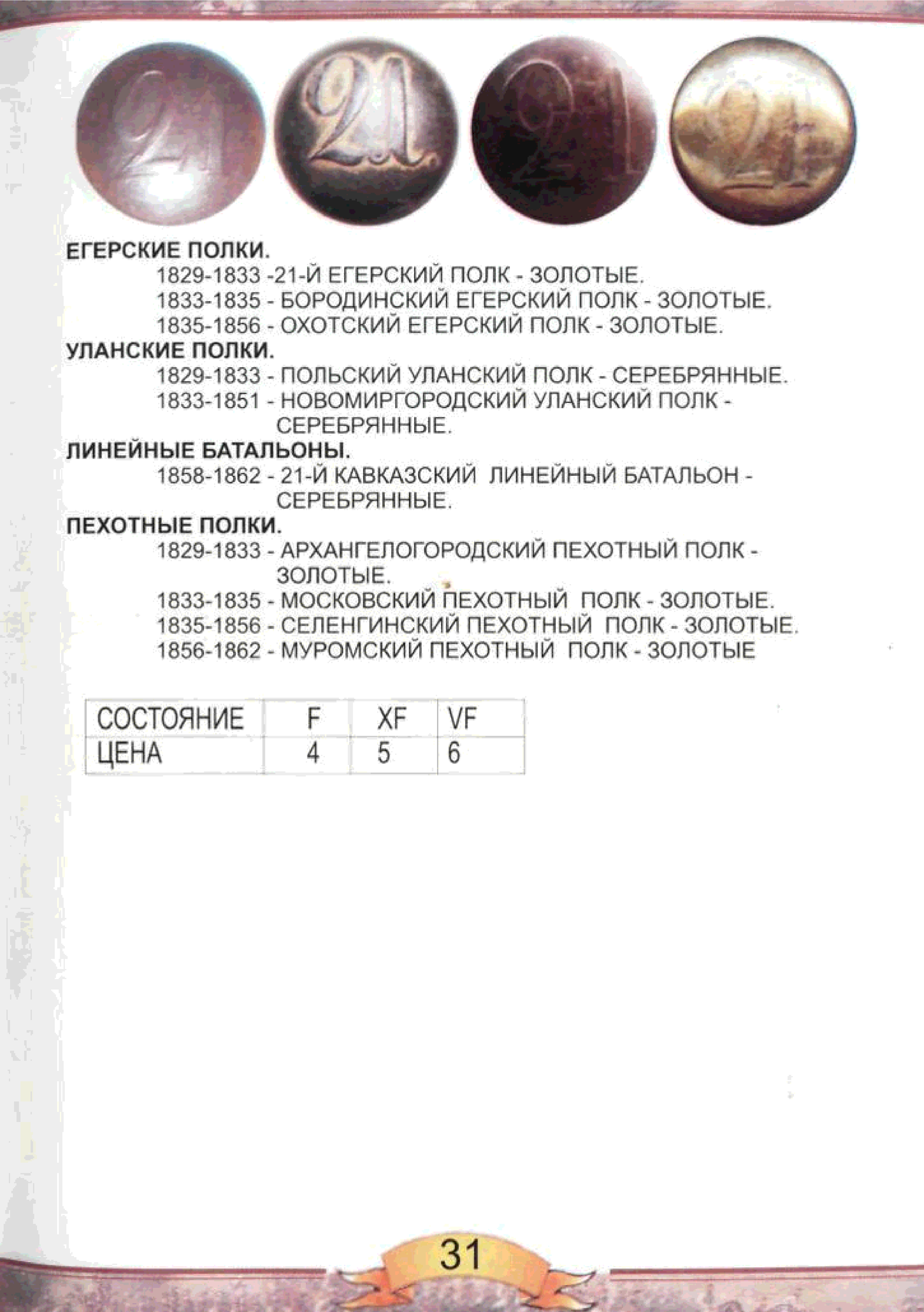 21

21

21

21

ЕГЕРСКИЕ ПОЛКИ.
1829-1833 -21-Й ЕГЕРСКИЙ ПОЛК - ЗОЛОТЫЕ.
1833-1835 - БОРОДИНСКИЙ ЕГЕРСКИЙ ПОЛК - ЗОЛОТЫЕ.
1835-1856 - ОХОТСКИЙ ЕГЕРСКИЙ ПОЛК - ЗОЛОТЫЕ.
УЛАНСКИЕ ПОЛКИ.
1829-1833 - ПОЛЬСКИЙ УЛАНСКИЙ ПОЛК - СЕРЕБРЯННЫЕ.
1833-1851 - НОВОМИРГОРОДСКИЙ УЛАНСКИЙ ПОЛК - СЕРЕБРЯННЫЕ.
ЛИНЕЙНЫЕ БАТАЛЬОНЫ.
1858-1862 - 21-Й КАВКАЗСКИЙ ЛИНЕЙНЫЙ БАТАЛЬОН - СЕРЕБРЯННЫЕ.
ПЕХОТНЫЕ ПОЛКИ.
1829-1833 - АРХАНГЕЛОГОРОДСКИЙ ПЕХОТНЫЙ ПОЛК - ЗОЛОТЫЕ.
1833-1835 - МОСКОВСКИЙ ПЕХОТНЫЙ ПОЛК - ЗОЛОТЫЕ.
1835-1856 - СЕЛЕНГИНСКИЙ ПЕХОТНЫЙ ПОЛК - ЗОЛОТЫЕ.
1856-1862 - МУРОМСКИЙ ПЕХОТНЫЙ ПОЛК - ЗОЛОТЫЕ

| СОСТОЯНИЕ | F | XF | VF |
|---|---|---|---|
| ЦЕНА | 4 | 5 | 6 |

31